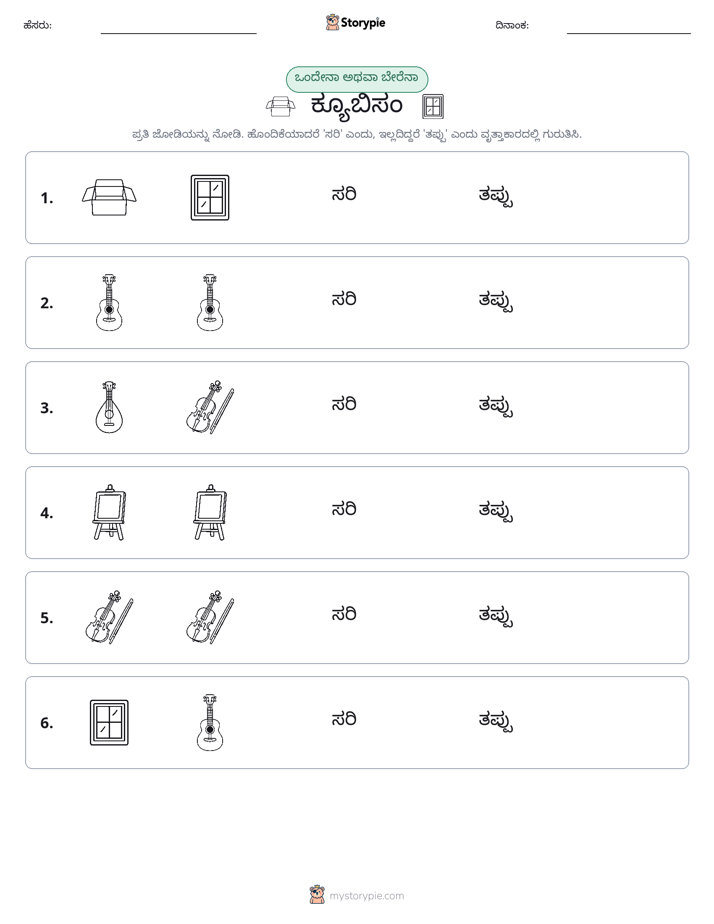 ಹೆಸರು: ____ Storypie ದಿನಾಂಕ: ____

ಒಂದೇನಾ ಅಥವಾ ಬೇರೆನಾ

ಕ್ಯೂಬಿಸಂ

ಪ್ರತಿ ಜೋಡಿಯನ್ನು ನೋಡಿ. ಹೊಂದಿಕೆಯಾದರೆ 'ಸರಿ' ಎಂದು, ಇಲ್ಲದಿದ್ದರೆ 'ತಪ್ಪು' ಎಂದು ವೃತ್ತಾಕಾರದಲ್ಲಿ ಗುರುತಿಸಿ.

1. ಸರಿ ತಪ್ಪು

2. ಸರಿ ತಪ್ಪು

3. ಸರಿ ತಪ್ಪು

4. ಸರಿ ತಪ್ಪು

5. ಸರಿ ತಪ್ಪು

6. ಸರಿ ತಪ್ಪು

mystorypie.com